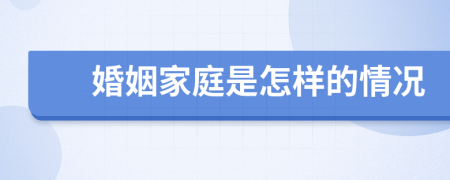 婚姻家庭是怎样的情况